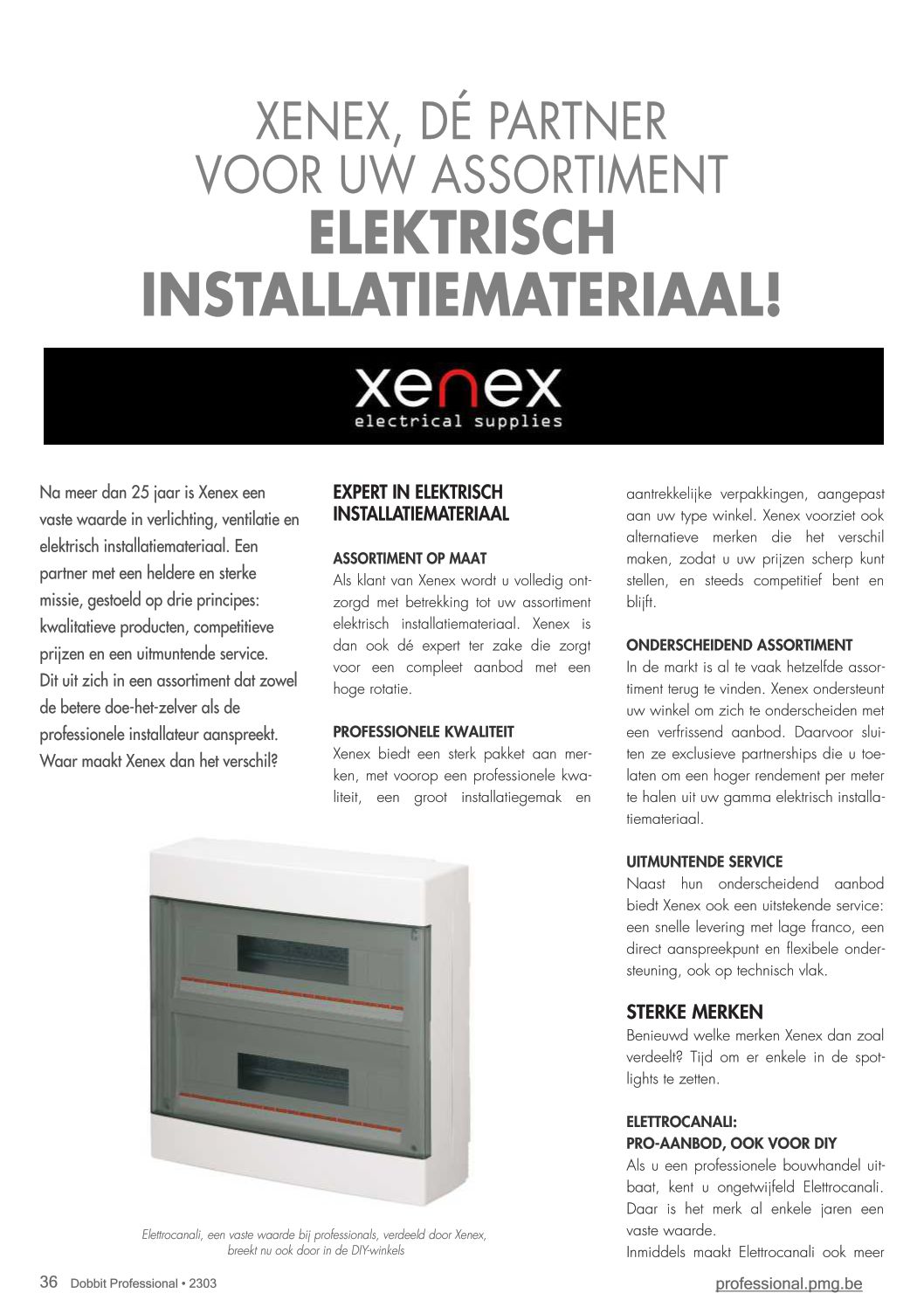 XENEX, DÉ PARTNER VOOR UW ASSORTIMENT ELEKTRISCH INSTALLATIEMATERIAAL!

xenex
electrical supplies

Na meer dan 25 jaar is Xenex een vaste waarde in verlichting, ventilatie en elektrisch installatiemateriaal. Een partner met een heldere en sterke missie, gestoeld op drie principes: kwalitatieve producten, competitieve prijzen en een uitmuntende service. Dit uit zich in een assortiment dat zowel de betere doe-het-zelver als de professionele installateur aanspreekt. Waar maakt Xenex dan het verschil?

EXPERT IN ELEKTRISCH INSTALLATIEMATERIAAL

ASSORTIMENT OP MAAT
Als klant van Xenex wordt u volledig ontzorgd met betrekking tot uw assortiment elektrisch installatiemateriaal. Xenex is dan ook dé expert ter zake die zorgt voor een compleet aanbod met een hoge rotatie.

PROFESSIONELE KWALITEIT
Xenex biedt een sterk pakket aan merken, met voorop een professionele kwaliteit, een groot installatiegemak en aantrekkelijke verpakkingen, aangepast aan uw type winkel. Xenex voorziet ook alternatieve merken die het verschil maken, zodat u uw prijzen scherp kunt stellen, en steeds competitief bent en blijft.

ONDERSCHEIDEND ASSORTIMENT
In de markt is al te vaak hetzelfde assortiment terug te vinden. Xenex ondersteunt uw winkel om zich te onderscheiden met een verfrissend aanbod. Daarvoor sluiten ze exclusieve partnerships die u toelaten om een hoger rendement per meter te halen uit uw gamma elektrisch installatiemateriaal.

UITMUNTENDE SERVICE
Naast hun onderscheidend aanbod biedt Xenex ook een uitstekende service: een snelle levering met lage franco, een direct aanspreekpunt en flexibele ondersteuning, ook op technisch vlak.

STERKE MERKEN
Benieuwd welke merken Xenex dan zoal verdeelt? Tijd om er enkele in de spotlights te zetten.

ELETTROCANALI: PRO-AANBOD, OOK VOOR DIY
Als u een professionele bouwhandel uitbaat, kent u ongetwijfeld Elettrocanali. Daar is het merk al enkele jaren een vaste waarde.
Inmiddels maakt Elettrocanali ook meer

Elettrocanali, een vaste waarde bij professionals, verdeeld door Xenex, breekt nu ook door in de DIY-winkels

36 Dobbit Professional • 2303

professional.pmg.be